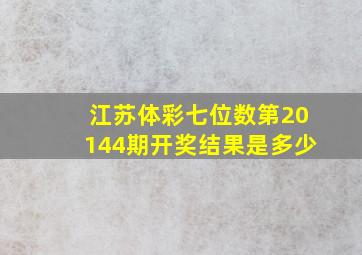 江苏体彩七位数第20144期开奖结果是多少